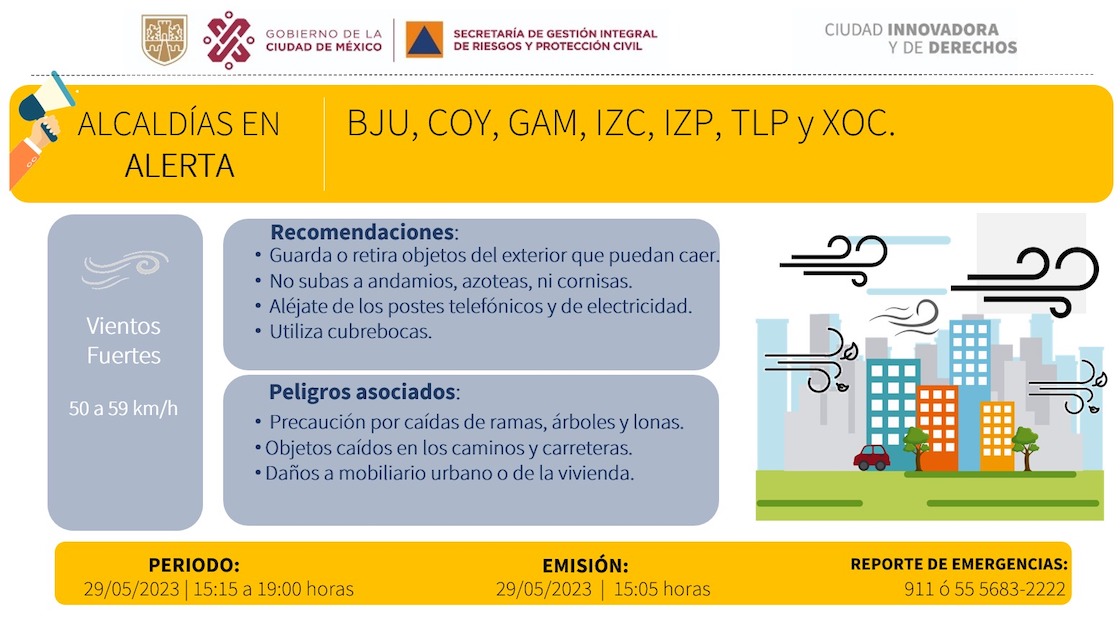 GOBIERNO DE LA CIUDAD DE MÉXICO

SECRETARÍA DE GESTIÓN INTEGRAL DE RIESGOS Y PROTECCIÓN CIVIL

CIUDAD INNOVADORA Y DE DERECHOS

ALCALDÍAS EN ALERTA

BJU, COY, GAM, IZC, IZP, TLP y XOC.

Vientos Fuertes

50 a 59 km/h

Recomendaciones:
• Guarda o retira objetos del exterior que puedan caer.
• No subas a andamios, azoteas, ni cornisas.
• Aléjate de los postes telefónicos y de electricidad.
• Utiliza cubrebocas.

Peligros asociados:
• Precaución por caídas de ramas, árboles y lonas.
• Objetos caídos en los caminos y carreteras.
• Daños a mobiliario urbano o de la vivienda.

PERIODO:
29/05/2023 | 15:15 a 19:00 horas

EMISIÓN:
29/05/2023 | 15:05 horas

REPORTE DE EMERGENCIAS:
911 ó 55 5683-2222